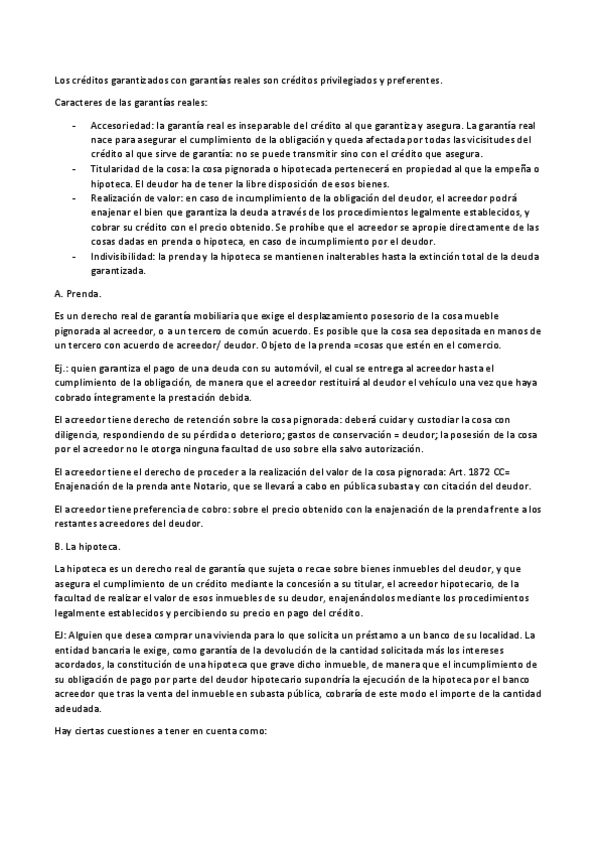 Los créditos garantizados con garantías reales son créditos privilegiados y preferentes.

Caracteres de las garantías reales:

- Accesoriedad: la garantía real es inseparable del crédito al que garantiza y asegura. La garantía real nace para asegurar el cumplimiento de la obligación y queda afectada por todas las vicisitudes del crédito al que sirve de garantía: no se puede transmitir sino con el crédito que asegura.
- Titularidad de la cosa: la cosa pignorada o hipotecada pertenecerá en propiedad al que la empeña o hipoteca. El deudor ha de tener la libre disposición de esos bienes.
- Realización de valor: en caso de incumplimiento de la obligación del deudor, el acreedor podrá enajenar el bien que garantiza la deuda a través de los procedimientos legalmente establecidos, y cobrar su crédito con el precio obtenido. Se prohíbe que el acreedor se apropie directamente de las cosas dadas en prenda o hipoteca, en caso de incumplimiento por el deudor.
- Indivisibilidad: la prenda y la hipoteca se mantienen inalterables hasta la extinción total de la deuda garantizada.

A. Prenda.

Es un derecho real de garantía mobiliaria que exige el desplazamiento posesorio de la cosa mueble pignorada al acreedor, o a un tercero de común acuerdo. Es posible que la cosa sea depositada en manos de un tercero con acuerdo de acreedor/ deudor. Objeto de la prenda =cosas que estén en el comercio.

Ej.: quien garantiza el pago de una deuda con su automóvil, el cual se entrega al acreedor hasta el cumplimiento de la obligación, de manera que el acreedor restituirá al deudor el vehículo una vez que haya cobrado íntegramente la prestación debida.

El acreedor tiene derecho de retención sobre la cosa pignorada: deberá cuidar y custodiar la cosa con diligencia, respondiendo de su pérdida o deterioro; gastos de conservación = deudor; la posesión de la cosa por el acreedor no le otorga ninguna facultad de uso sobre ella salvo autorización.

El acreedor tiene el derecho de proceder a la realización del valor de la cosa pignorada: Art. 1872 CC= Enajenación de la prenda ante Notario, que se llevará a cabo en pública subasta y con citación del deudor.

El acreedor tiene preferencia de cobro: sobre el precio obtenido con la enajenación de la prenda frente a los restantes acreedores del deudor.

B. La hipoteca.

La hipoteca es un derecho real de garantía que sujeta o recae sobre bienes inmuebles del deudor, y que asegura el cumplimiento de un crédito mediante la concesión a su titular, el acreedor hipotecario, de la facultad de realizar el valor de esos inmuebles de su deudor, enajenándolos mediante los procedimientos legalmente establecidos y percibiendo su precio en pago del crédito.

EJ: Alguien que desea comprar una vivienda para lo que solicita un préstamo a un banco de su localidad. La entidad bancaria le exige, como garantía de la devolución de la cantidad solicitada más los intereses acordados, la constitución de una hipoteca que grave dicho inmueble, de manera que el incumplimiento de su obligación de pago por parte del deudor hipotecario supondría la ejecución de la hipoteca por el banco acreedor que tras la venta del inmueble en subasta pública, cobraría de este modo el importe de la cantidad adeudada.

Hay ciertas cuestiones a tener en cuenta como: